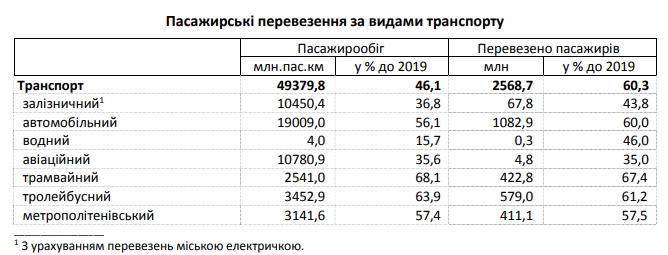 Пасажирські перевезення за видами транспорту

| | Пасажирообіг | | Перевезено пасажирів | |
|---|---|---|---|---|
| | млн.пас.км | у % до 2019 | млн | у % до 2019 |
| **Транспорт** | **49379,8** | **46,1** | **2568,7** | **60,3** |
| залізничний$^1$ | 10450,4 | 36,8 | 67,8 | 43,8 |
| автомобільний | 19009,0 | 56,1 | 1082,9 | 60,0 |
| водний | 4,0 | 15,7 | 0,3 | 46,0 |
| авіаційний | 10780,9 | 35,6 | 4,8 | 35,0 |
| трамвайний | 2541,0 | 68,1 | 422,8 | 67,4 |
| тролейбусний | 3452,9 | 63,9 | 579,0 | 61,2 |
| метрополітенівський | 3141,6 | 57,4 | 411,1 | 57,5 |

$^1$ З урахуванням перевезень міською електричкою.